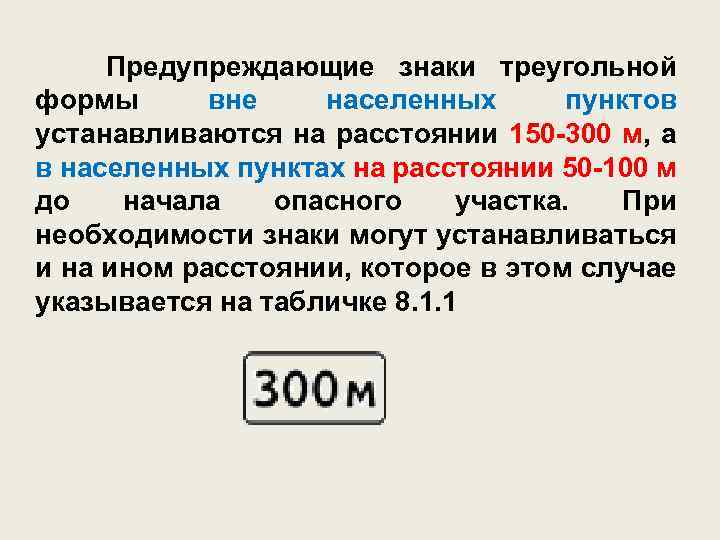 Предупреждающие знаки треугольной формы вне населенных пунктов устанавливаются на расстоянии 150-300 м, а в населенных пунктах на расстоянии 50-100 м до начала опасного участка. При необходимости знаки могут устанавливаться и на ином расстоянии, которое в этом случае указывается на табличке 8.1.1

300 м